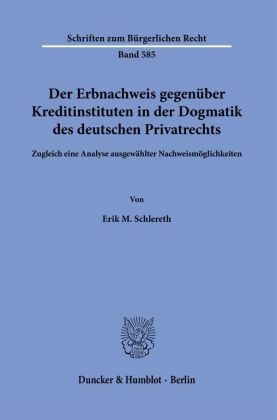 Schriften zum Bürgerlichen Recht

Band 585

Der Erbnachweis gegenüber Kreditinstituten in der Dogmatik des deutschen Privatrechts

Zugleich eine Analyse ausgewählter Nachweismöglichkeiten

Von

Erik M. Schlereth

Duncker & Humblot · Berlin